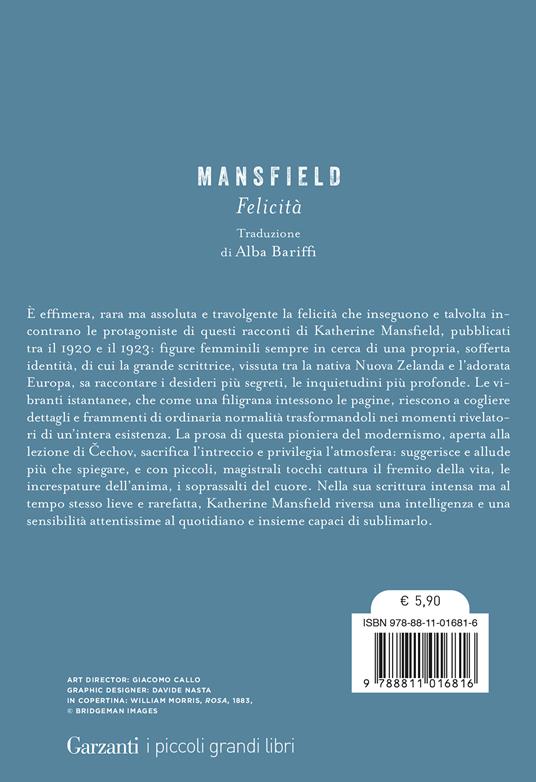 MANSFIELD
Felicità
Traduzione
di Alba Bariffi

È effimera, rara ma assoluta e travolgente la felicità che inseguono e talvolta incontrano le protagoniste di questi racconti di Katherine Mansfield, pubblicati tra il 1920 e il 1923: figure femminili sempre in cerca di una propria, sofferta identità, di cui la grande scrittrice, vissuta tra la nativa Nuova Zelanda e l'adorata Europa, sa raccontare i desideri più segreti, le inquietudini più profonde. Le vibranti istantanee, che come una filigrana intessono le pagine, riescono a cogliere dettagli e frammenti di ordinaria normalità trasformandoli nei momenti rivelatori di un'intera esistenza. La prosa di questa pioniera del modernismo, aperta alla lezione di Čechov, sacrifica l'intreccio e privilegia l'atmosfera: suggerisce e allude più che spiegare, e con piccoli, magistrali tocchi cattura il fremito della vita, le increspature dell'anima, i soprassalti del cuore. Nella sua scrittura intensa ma al tempo stesso lieve e rarefatta, Katherine Mansfield riversa una intelligenza e una sensibilità attentissime al quotidiano e insieme capaci di sublimarlo.

€ 5,90

ISBN 978-88-11-01681-6

9 788811 016816

ART DIRECTOR: GIACOMO CALLO
GRAPHIC DESIGNER: DAVIDE NASTA
IN COPERTINA: WILLIAM MORRIS, ROSA, 1883,
© BRIDGEMAN IMAGES

Garzanti i piccoli grandi libri